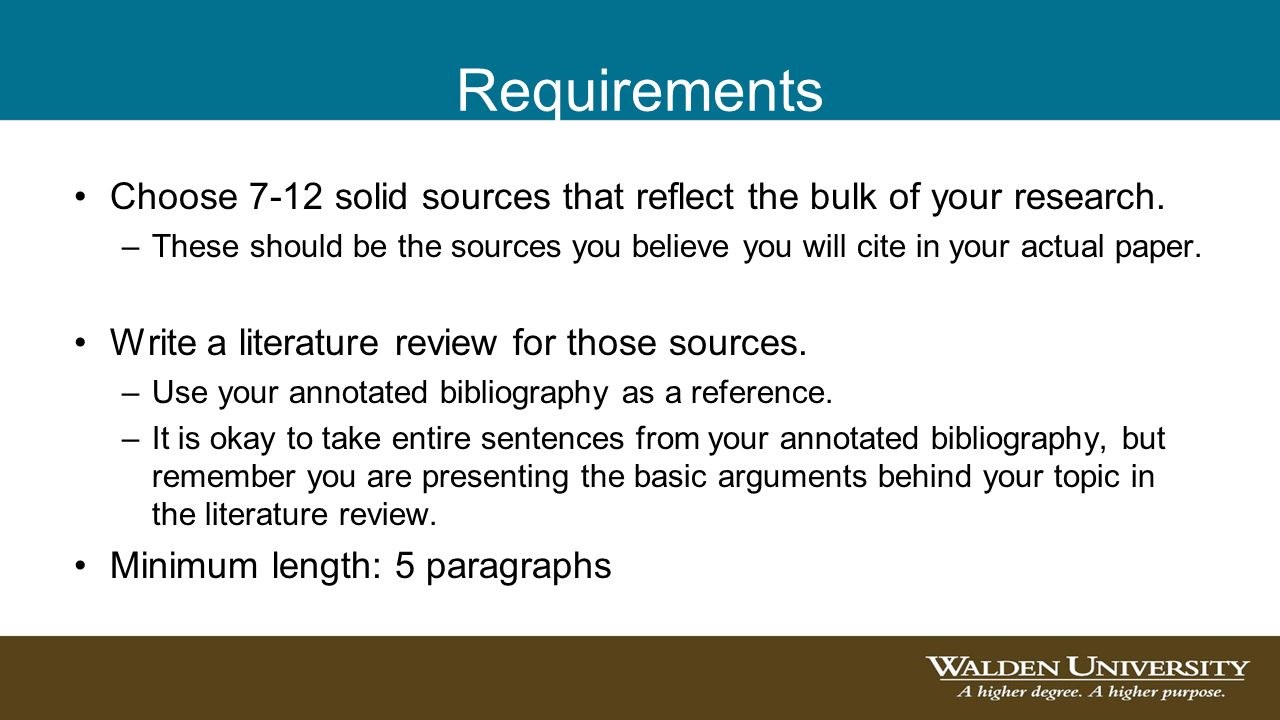 Requirements

• Choose 7-12 solid sources that reflect the bulk of your research.
– These should be the sources you believe you will cite in your actual paper.

• Write a literature review for those sources.
– Use your annotated bibliography as a reference.
– It is okay to take entire sentences from your annotated bibliography, but remember you are presenting the basic arguments behind your topic in the literature review.

• Minimum length: 5 paragraphs

WALDEN UNIVERSITY
A higher degree. A higher purpose.